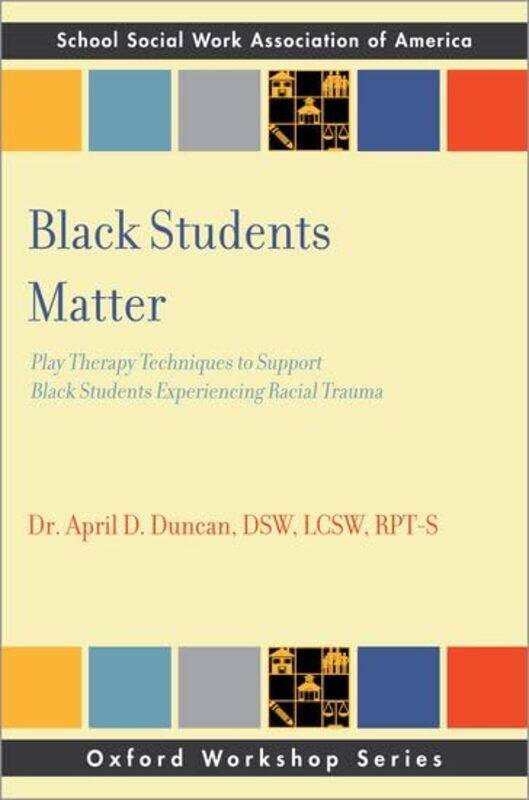 School Social Work Association of America

Black Students Matter

Play Therapy Techniques to Support Black Students Experiencing Racial Trauma

Dr. April D. Duncan, DSW, LCSW, RPT-S

Oxford Workshop Series